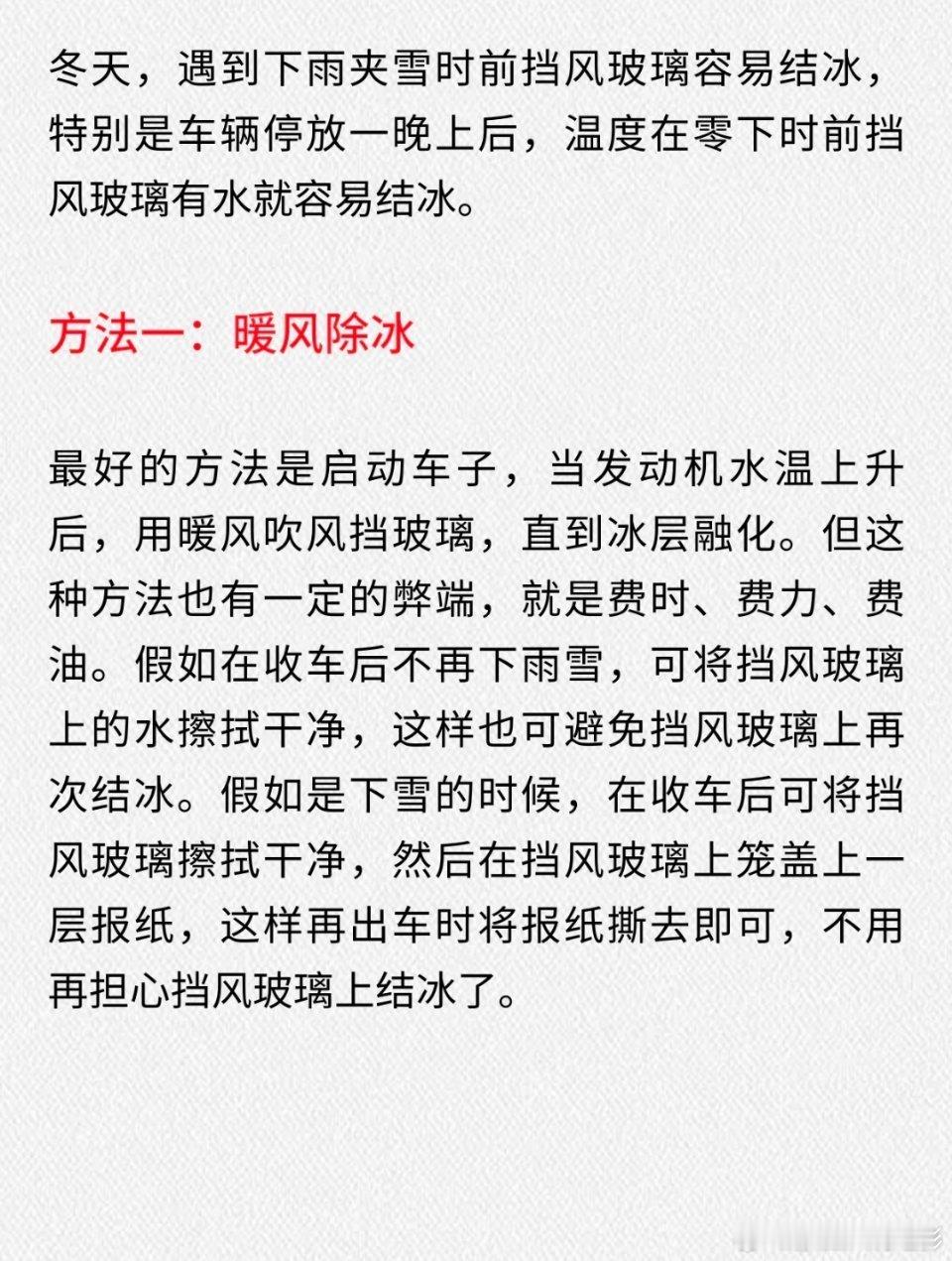 冬天，遇到下雨夹雪时前挡风玻璃容易结冰，特别是车辆停放一晚上后，温度在零下时前挡风玻璃有水就容易结冰。

方法一：暖风除冰

最好的方法是启动车子，当发动机水温上升后，用暖风吹风挡玻璃，直到冰层融化。但这种方法也有一定的弊端，就是费时、费力、费油。假如在收车后不再下雨雪，可将挡风玻璃上的水擦拭干净，这样也可避免挡风玻璃上再次结冰。假如是下雪的时候，在收车后可将挡风玻璃擦拭干净，然后在挡风玻璃上笼盖上一层报纸，这样再出车时将报纸撕去即可，不用再担心挡风玻璃上结冰了。